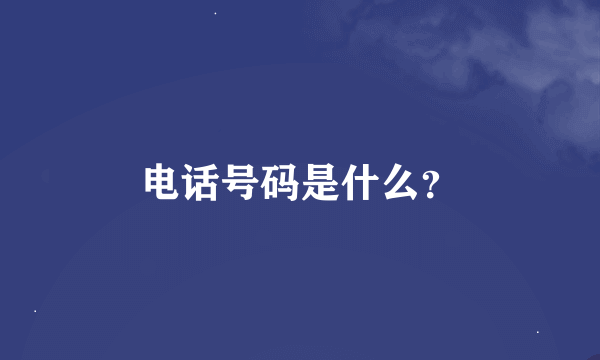 电话号码是什么?